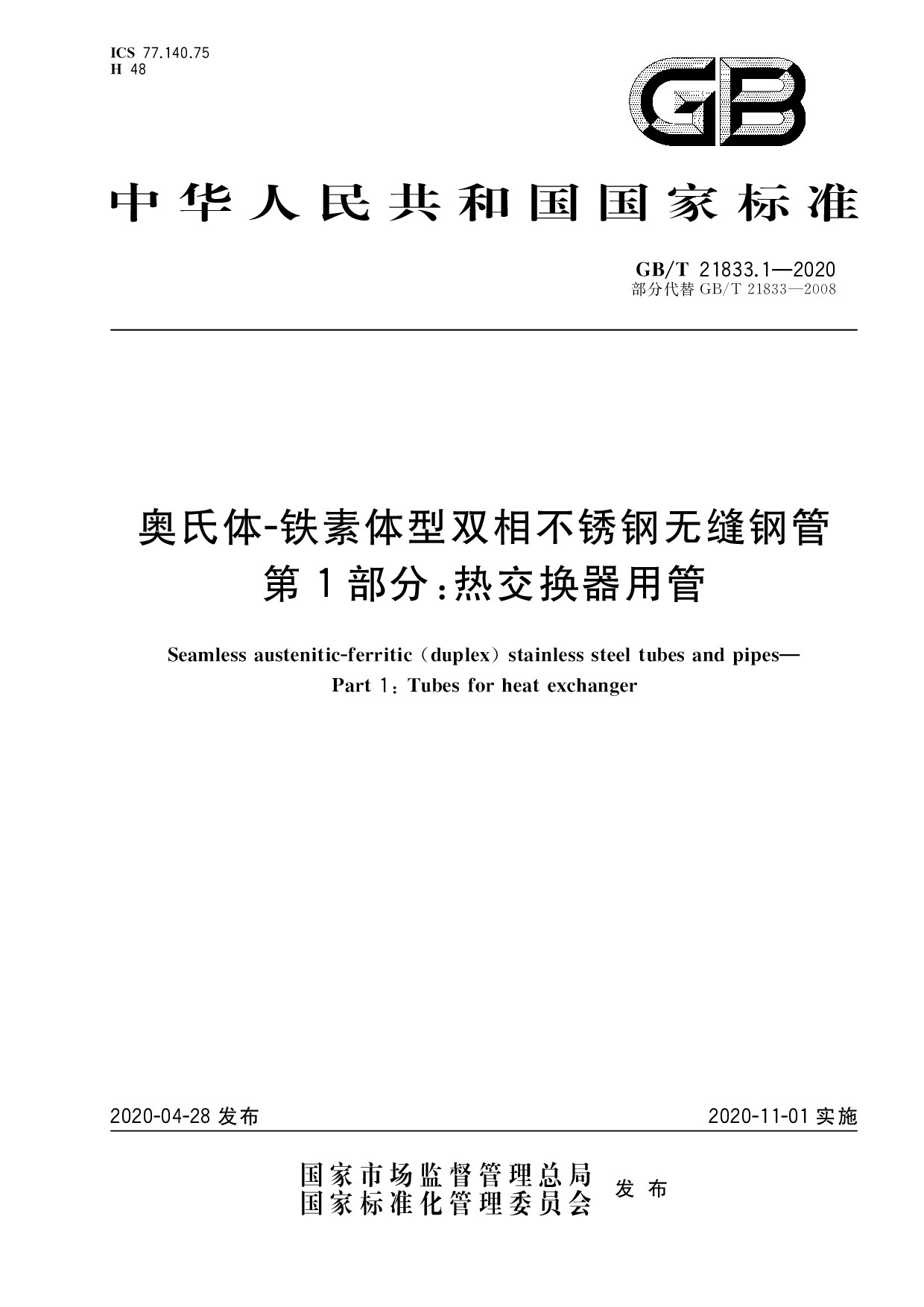 ICS 77.140.75
H 48

GB

中华人民共和国国家标准

GB/T 21833.1—2020
部分代替 GB/T 21833—2008

奥氏体-铁素体型双相不锈钢无缝钢管
第1部分:热交换器用管

Seamless austenitic-ferritic (duplex) stainless steel tubes and pipes—
Part 1: Tubes for heat exchanger

2020-04-28 发布

2020-11-01 实施

国家市场监督管理总局
国家标准化管理委员会
发布